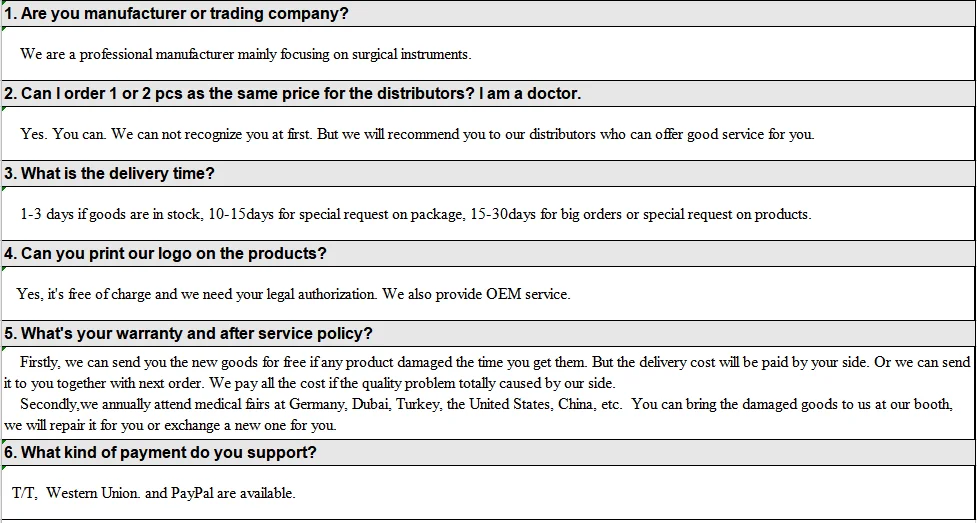 1. Are you manufacturer or trading company?

We are a professional manufacturer mainly focusing on surgical instruments.

2. Can I order 1 or 2 pcs as the same price for the distributors? I am a doctor.

Yes. You can. We can not recognize you at first. But we will recommend you to our distributors who can offer good service for you.

3. What is the delivery time?

1-3 days if goods are in stock, 10-15days for special request on package, 15-30days for big orders or special request on products.

4. Can you print our logo on the products?

Yes, it's free of charge and we need your legal authorization. We also provide OEM service.

5. What's your warranty and after service policy?

Firstly, we can send you the new goods for free if any product damaged the time you get them. But the delivery cost will be paid by your side. Or we can send it to you together with next order. We pay all the cost if the quality problem totally caused by our side.

Secondly,we annually attend medical fairs at Germany, Dubai, Turkey, the United States, China, etc. You can bring the damaged goods to us at our booth, we will repair it for you or exchange a new one for you.

6. What kind of payment do you support?

T/T, Western Union. and PayPal are available.